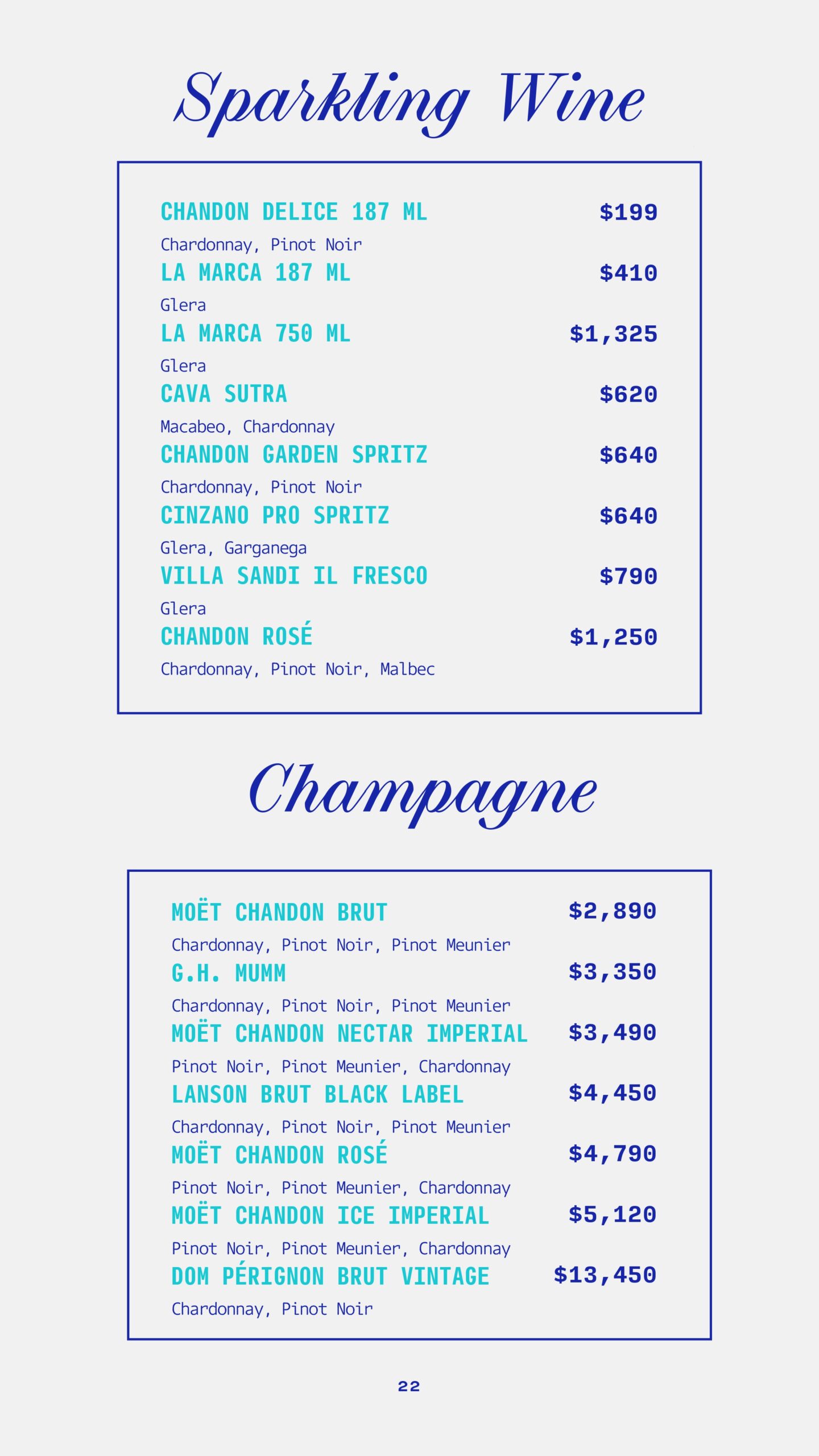 Sparkling Wine

CHANDON DELICE 187 ML $199
Chardonnay, Pinot Noir
LA MARCA 187 ML $410
Glera
LA MARCA 750 ML $1,325
Glera
CAVA SUTRA $620
Macabeo, Chardonnay
CHANDON GARDEN SPRITZ $640
Chardonnay, Pinot Noir
CINZANO PRO SPRITZ $640
Glera, Garganega
VILLA SANDI IL FRESCO $790
Glera
CHANDON ROSÉ $1,250
Chardonnay, Pinot Noir, Malbec

Champagne

MOËT CHANDON BRUT $2,890
Chardonnay, Pinot Noir, Pinot Meunier
G.H. MUMM $3,350
Chardonnay, Pinot Noir, Pinot Meunier
MOËT CHANDON NECTAR IMPERIAL $3,490
Pinot Noir, Pinot Meunier, Chardonnay
LANSON BRUT BLACK LABEL $4,450
Chardonnay, Pinot Noir, Pinot Meunier
MOËT CHANDON ROSÉ $4,790
Pinot Noir, Pinot Meunier, Chardonnay
MOËT CHANDON ICE IMPERIAL $5,120
Pinot Noir, Pinot Meunier, Chardonnay
DOM PÉRIGNON BRUT VINTAGE $13,450
Chardonnay, Pinot Noir

22